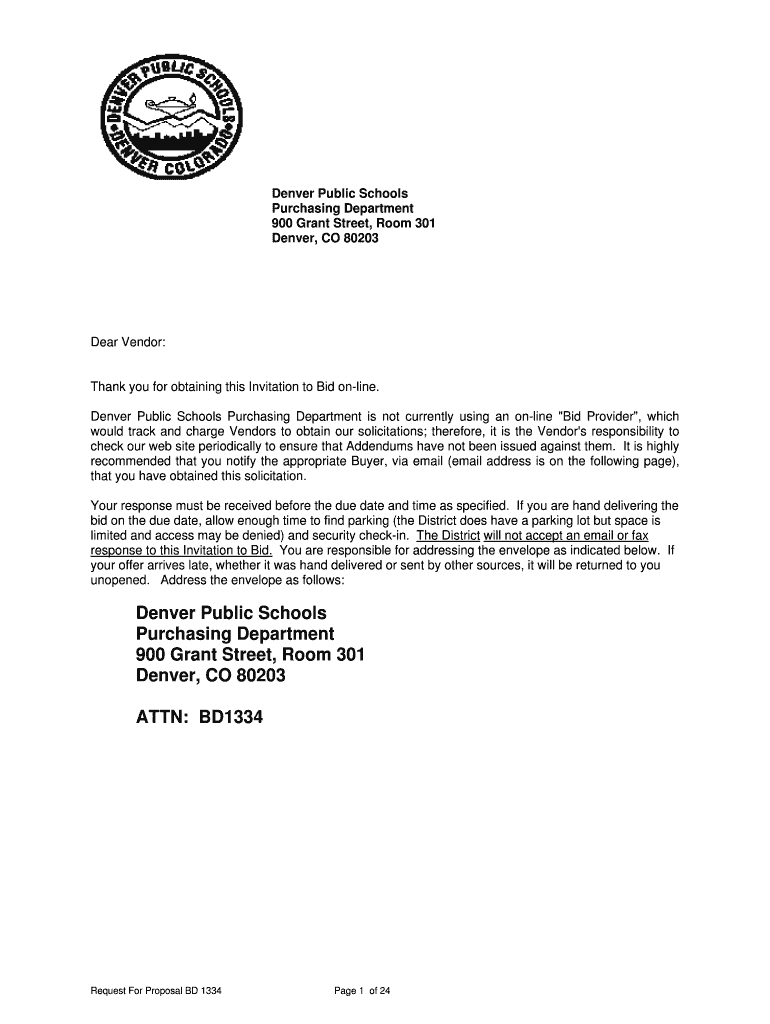 DENVER PUBLIC SCHOOLS DENVER COLORADO

Denver Public Schools
Purchasing Department
900 Grant Street, Room 301
Denver, CO 80203

Dear Vendor:

Thank you for obtaining this Invitation to Bid on-line.

Denver Public Schools Purchasing Department is not currently using an on-line "Bid Provider", which would track and charge Vendors to obtain our solicitations; therefore, it is the Vendor's responsibility to check our web site periodically to ensure that Addendums have not been issued against them. It is highly recommended that you notify the appropriate Buyer, via email (email address is on the following page), that you have obtained this solicitation.

Your response must be received before the due date and time as specified. If you are hand delivering the bid on the due date, allow enough time to find parking (the District does have a parking lot but space is limited and access may be denied) and security check-in. The District will not accept an email or fax response to this Invitation to Bid. You are responsible for addressing the envelope as indicated below. If your offer arrives late, whether it was hand delivered or sent by other sources, it will be returned to you unopened. Address the envelope as follows:

Denver Public Schools
Purchasing Department
900 Grant Street, Room 301
Denver, CO 80203

ATTN: BD1334

Request For Proposal BD 1334

Page 1 of 24